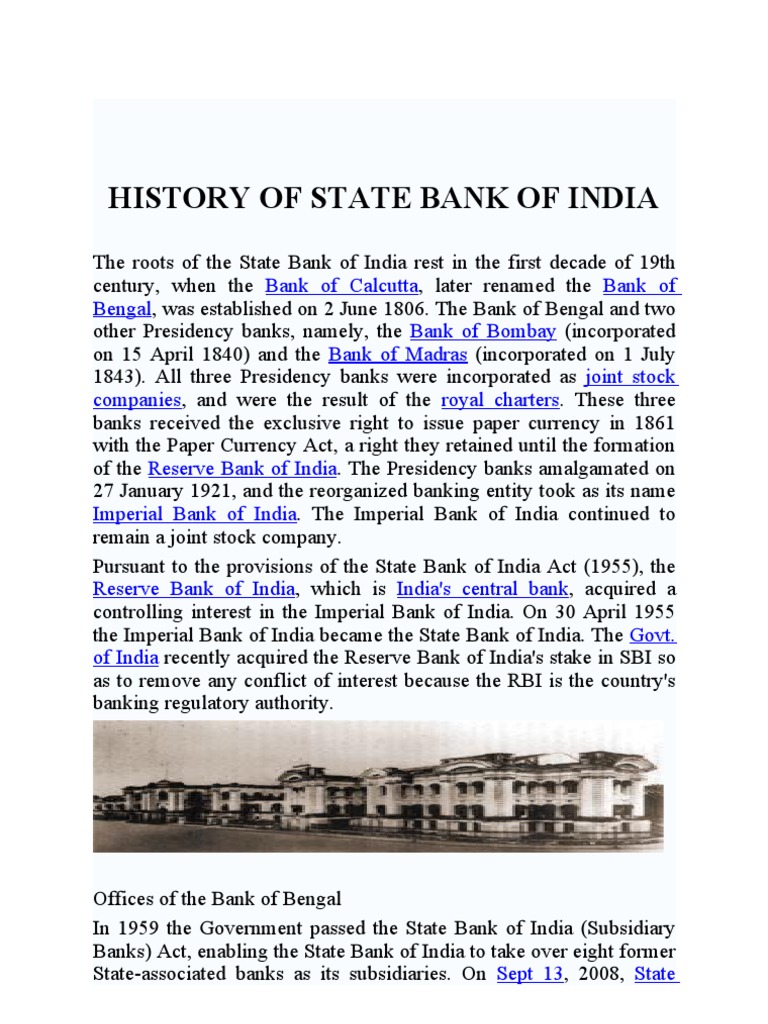 HISTORY OF STATE BANK OF INDIA

The roots of the State Bank of India rest in the first decade of 19th century, when the Bank of Calcutta, later renamed the Bank of Bengal, was established on 2 June 1806. The Bank of Bengal and two other Presidency banks, namely, the Bank of Bombay (incorporated on 15 April 1840) and the Bank of Madras (incorporated on 1 July 1843). All three Presidency banks were incorporated as joint stock companies, and were the result of the royal charters. These three banks received the exclusive right to issue paper currency in 1861 with the Paper Currency Act, a right they retained until the formation of the Reserve Bank of India. The Presidency banks amalgamated on 27 January 1921, and the reorganized banking entity took as its name Imperial Bank of India. The Imperial Bank of India continued to remain a joint stock company.

Pursuant to the provisions of the State Bank of India Act (1955), the Reserve Bank of India, which is India's central bank, acquired a controlling interest in the Imperial Bank of India. On 30 April 1955 the Imperial Bank of India became the State Bank of India. The Govt. of India recently acquired the Reserve Bank of India's stake in SBI so as to remove any conflict of interest because the RBI is the country's banking regulatory authority.

Offices of the Bank of Bengal

In 1959 the Government passed the State Bank of India (Subsidiary Banks) Act, enabling the State Bank of India to take over eight former State-associated banks as its subsidiaries. On Sept 13, 2008, State